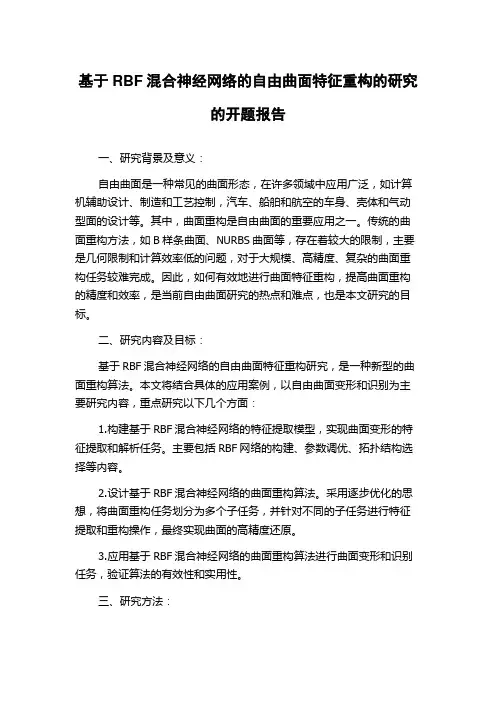 基于 RBF 混合神经网络的自由曲面特征重构的研究的开题报告

一、研究背景及意义：

自由曲面是一种常见的曲面形态，在许多领域中应用广泛，如计算机辅助设计、制造和工艺控制，汽车、船舶和航空的车身、壳体和气动型面的设计等。其中，曲面重构是自由曲面的重要应用之一。传统的曲面重构方法，如 B 样条曲面、NURBS 曲面等，存在着较大的限制，主要是几何限制和计算效率低的问题，对于大规模、高精度、复杂的曲面重构任务较难完成。因此，如何有效地进行曲面特征重构，提高曲面重构的精度和效率，是当前自由曲面研究的热点和难点，也是本文研究的目标。

二、研究内容及目标：

基于 RBF 混合神经网络的自由曲面特征重构研究，是一种新型的曲面重构算法。本文将结合具体的应用案例，以自由曲面变形和识别为主要研究内容，重点研究以下几个方面：

1.构建基于 RBF 混合神经网络的特征提取模型，实现曲面变形的特征提取和解析任务。主要包括 RBF 网络的构建、参数调优、拓扑结构选择等内容。

2.设计基于 RBF 混合神经网络的曲面重构算法。采用逐步优化的思想，将曲面重构任务划分为多个子任务，并针对不同的子任务进行特征提取和重构操作，最终实现曲面的高精度还原。

3.应用基于 RBF 混合神经网络的曲面重构算法进行曲面变形和识别任务，验证算法的有效性和实用性。

三、研究方法：